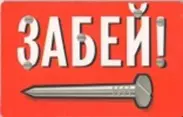 ЗАБЕЙ!